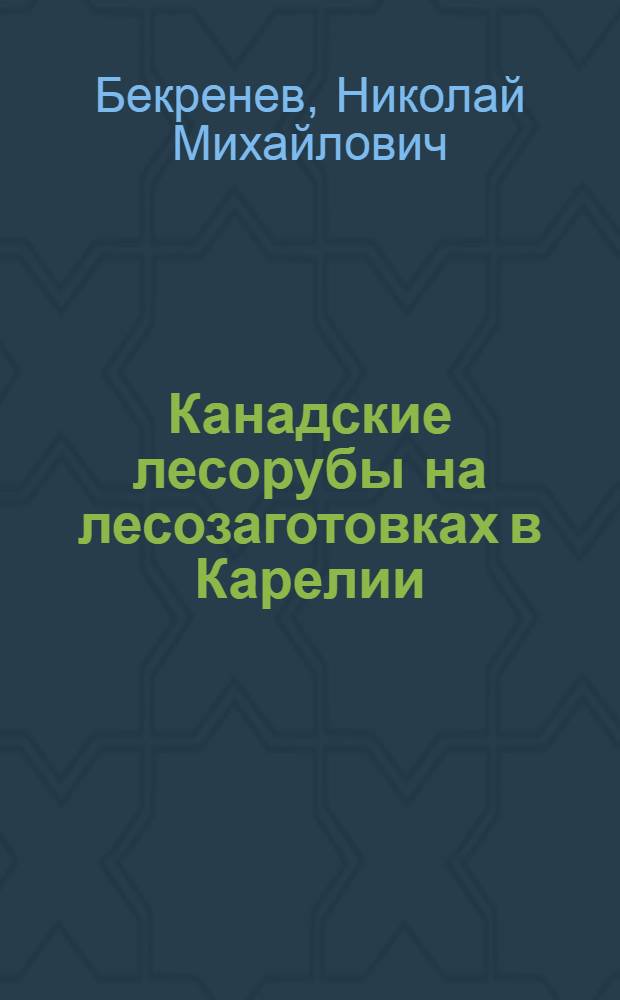 Бекренев, Николай Михайлович

Канадские лесорубы на лесозаготовках в Карелии